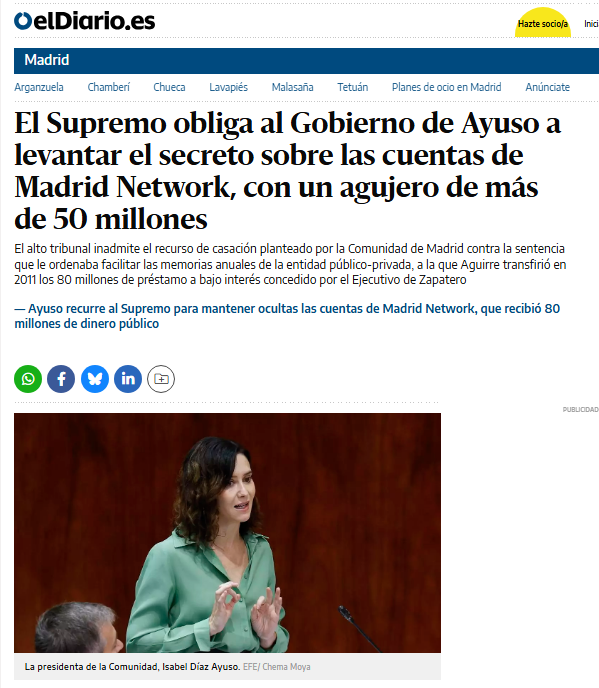 elDiario.es

Hazte socio/a

Inici

Madrid

Arganzuela Chamberí Chueca Lavapiés Malasaña Tetuán Planes de ocio en Madrid Anúnciate

El Supremo obliga al Gobierno de Ayuso a levantar el secreto sobre las cuentas de Madrid Network, con un agujero de más de 50 millones

El alto tribunal inadmite el recurso de casación planteado por la Comunidad de Madrid contra la sentencia que le ordenaba facilitar las memorias anuales de la entidad público-privada, a la que Aguirre transfirió en 2011 los 80 millones de préstamo a bajo interés concedido por el Ejecutivo de Zapatero

— Ayuso recurre al Supremo para mantener ocultas las cuentas de Madrid Network, que recibió 80 millones de dinero público

PUBLICIDAD

La presidenta de la Comunidad, Isabel Díaz Ayuso. EFE/ Chema Moya